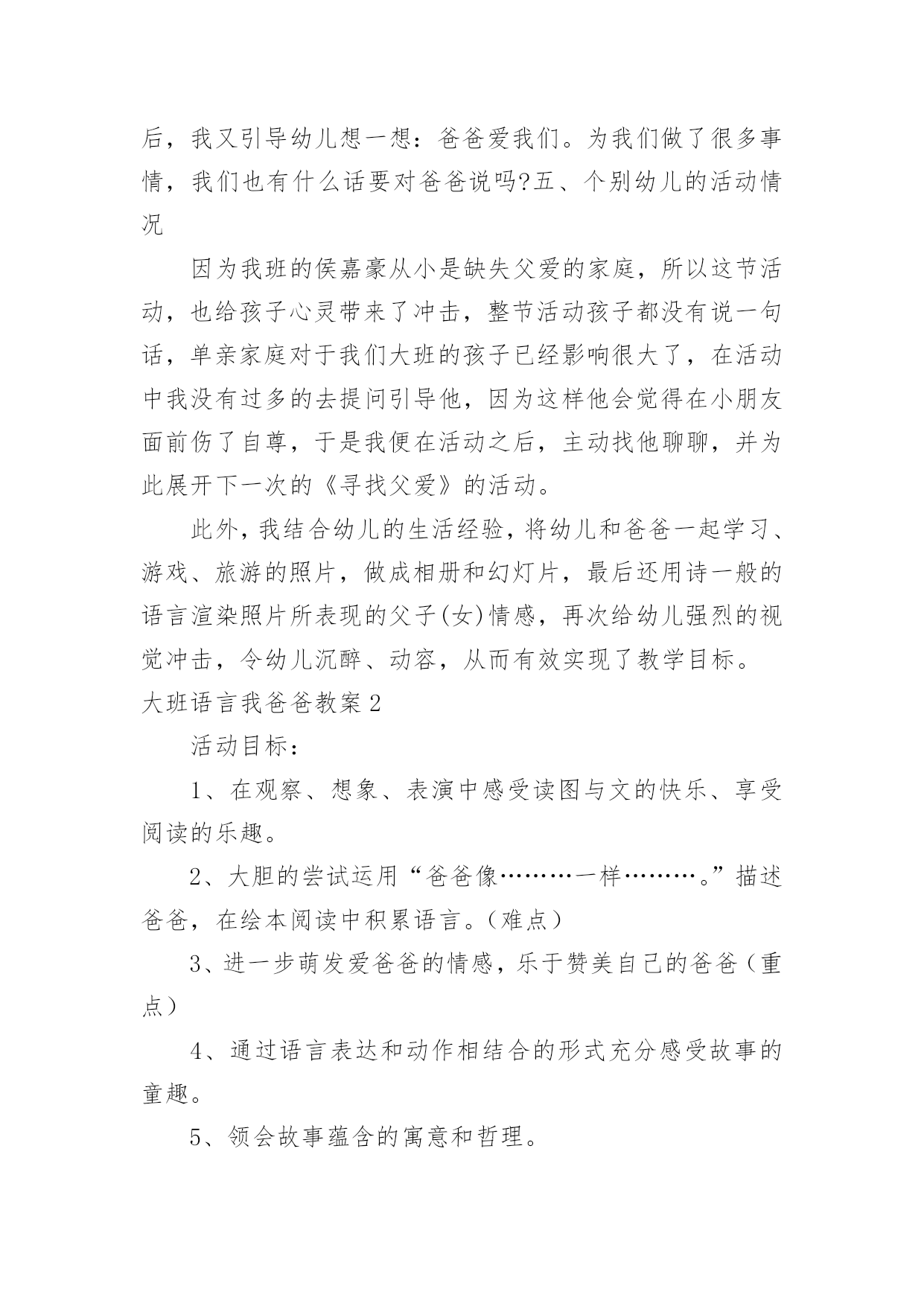 后，我又引导幼儿想一想：爸爸爱我们。为我们做了很多事情，我们也有什么话要对爸爸说吗?五、个别幼儿的活动情况

因为我班的侯嘉豪从小是缺失父爱的家庭，所以这节活动，也给孩子心灵带来了冲击，整节活动孩子都没有说一句话，单亲家庭对于我们大班的孩子已经影响很大了，在活动中我没有过多的去提问引导他，因为这样他会觉得在小朋友面前伤了自尊，于是我便在活动之后，主动找他聊聊，并为此展开下一次的《寻找父爱》的活动。

此外，我结合幼儿的生活经验，将幼儿和爸爸一起学习、游戏、旅游的照片，做成相册和幻灯片，最后还用诗一般的语言渲染照片所表现的父子(女)情感，再次给幼儿强烈的视觉冲击，令幼儿沉醉、动容，从而有效实现了教学目标。

大班语言我爸爸教案2

活动目标：

1、在观察、想象、表演中感受读图与文的快乐、享受阅读的乐趣。

2、大胆的尝试运用“爸爸像………一样………。”描述爸爸，在绘本阅读中积累语言。（难点）

3、进一步萌发爱爸爸的情感，乐于赞美自己的爸爸（重点）

4、通过语言表达和动作相结合的形式充分感受故事的童趣。

5、领会故事蕴含的寓意和哲理。